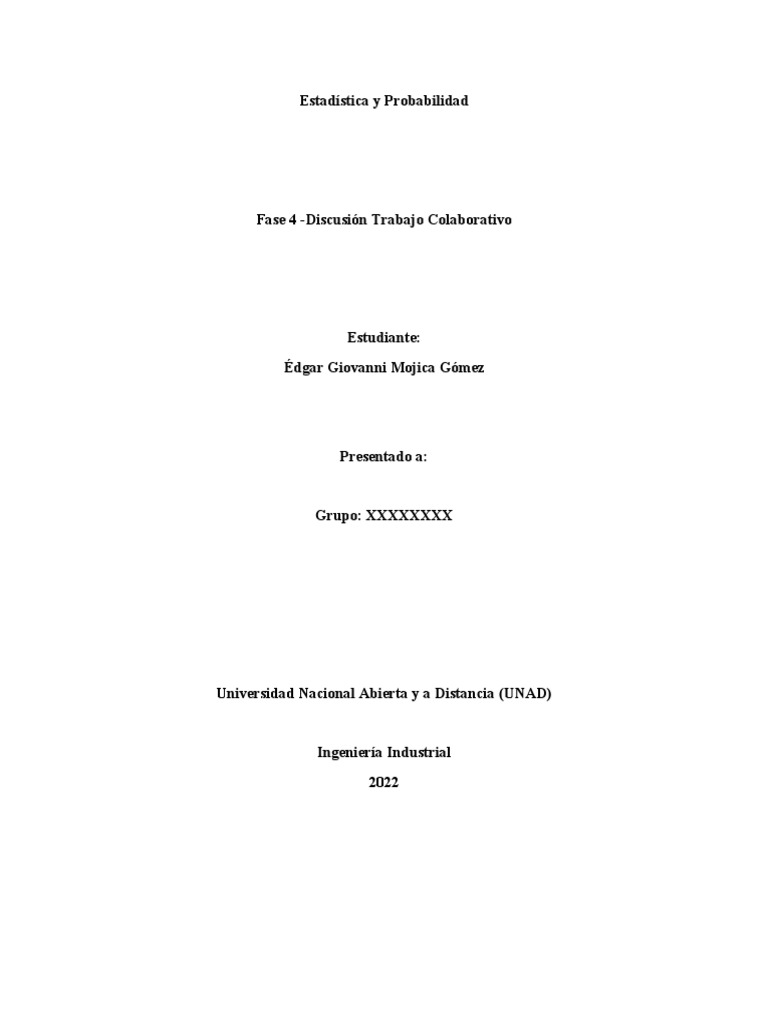 Estadística y Probabilidad

Fase 4 -Discusión Trabajo Colaborativo

Estudiante:
Édgar Giovanni Mojica Gómez

Presentado a:

Grupo: XXXXXXXX

Universidad Nacional Abierta y a Distancia (UNAD)

Ingeniería Industrial
2022